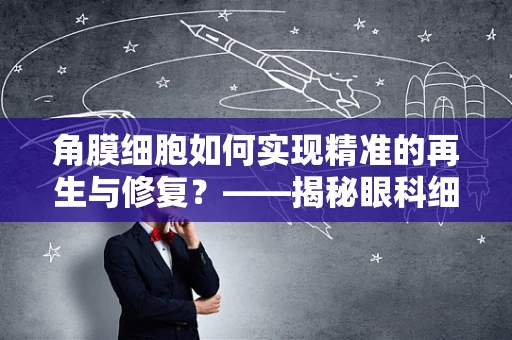 角膜细胞如何实现精准的再生与修复？——揭秘眼科细